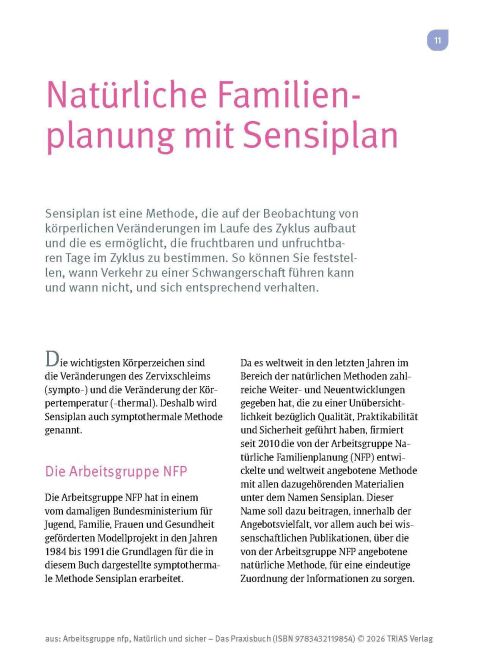 11

Natürliche Familienplanung mit Sensiplan

Sensiplan ist eine Methode, die auf der Beobachtung von körperlichen Veränderungen im Laufe des Zyklus aufbaut und die es ermöglicht, die fruchtbaren und unfruchtbaren Tage im Zyklus zu bestimmen. So können Sie feststellen, wann Verkehr zu einer Schwangerschaft führen kann und wann nicht, und sich entsprechend verhalten.

Die wichtigsten Körperzeichen sind die Veränderungen des Zervixschleims (sympto-) und die Veränderung der Körpertemperatur (-thermal). Deshalb wird Sensiplan auch symptothermale Methode genannt.

Die Arbeitsgruppe NFP

Die Arbeitsgruppe NFP hat in einem vom damaligen Bundesministerium für Jugend, Familie, Frauen und Gesundheit geförderten Modellprojekt in den Jahren 1984 bis 1991 die Grundlagen für die in diesem Buch dargestellte symptothermale Methode Sensiplan erarbeitet.

Da es weltweit in den letzten Jahren im Bereich der natürlichen Methoden zahlreiche Weiter- und Neuentwicklungen gegeben hat, die zu einer Unübersichtlichkeit bezüglich Qualität, Praktikabilität und Sicherheit geführt haben, firmiert seit 2010 die von der Arbeitsgruppe Natürliche Familienplanung (NFP) entwickelte und weltweit angebotene Methode mit allen dazugehörenden Materialien unter dem Namen Sensiplan. Dieser Name soll dazu beitragen, innerhalb der Angebotsvielfalt, vor allem auch bei wissenschaftlichen Publikationen, über die von der Arbeitsgruppe NFP angebotene natürliche Methode, für eine eindeutige Zuordnung der Informationen zu sorgen.

aus: Arbeitsgruppe nfp, Natürlich und sicher – Das Praxisbuch (ISBN 9783432119854) © 2026 TRIAS Verlag